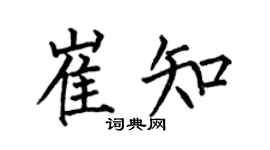 崔知

词典网